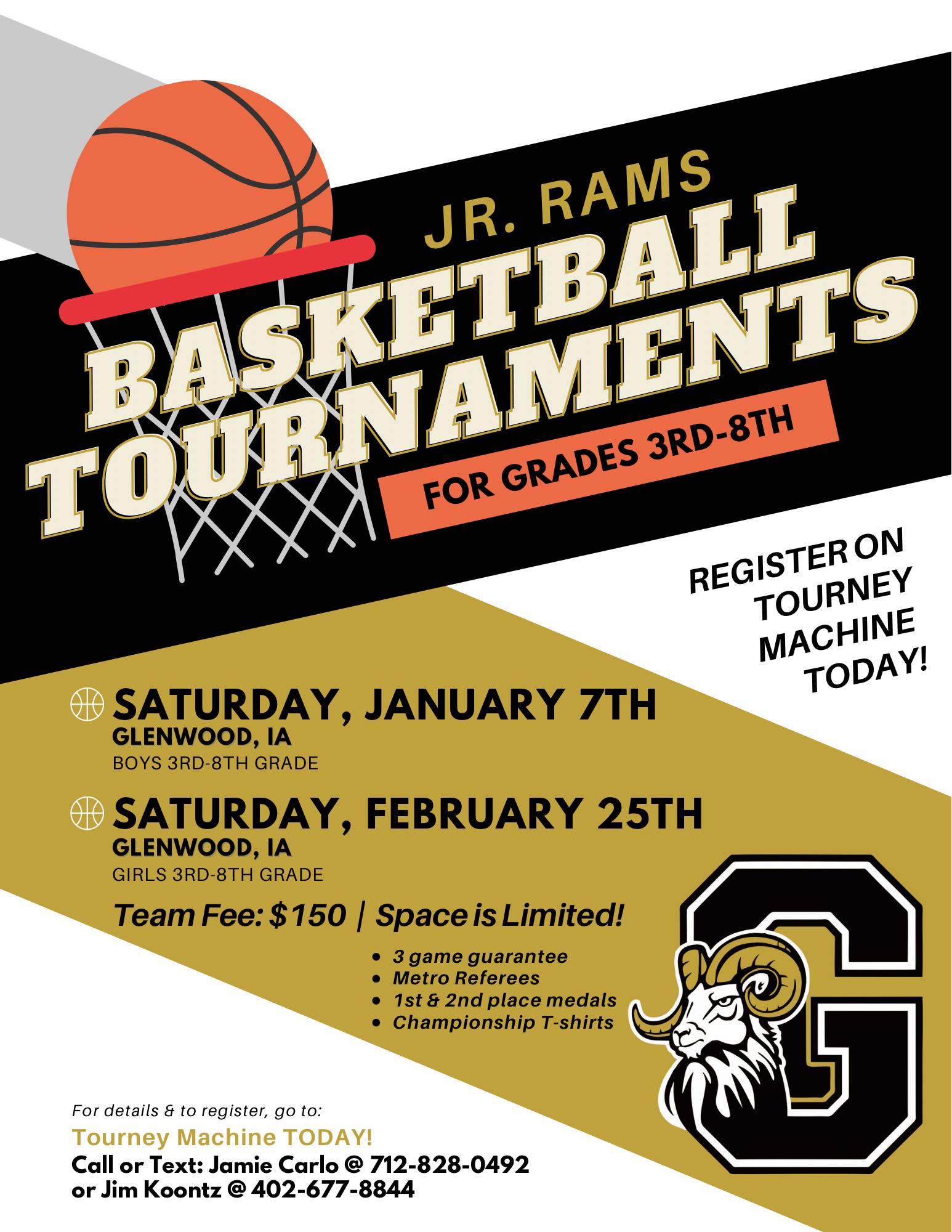 JR. RAMS

BASKETBALL TOURNAMENTS

FOR GRADES 3RD-8TH

REGISTER ON TOURNEY MACHINE TODAY!

SATURDAY, JANUARY 7TH
GLENWOOD, IA
BOYS 3RD-8TH GRADE

SATURDAY, FEBRUARY 25TH
GLENWOOD, IA
GIRLS 3RD-8TH GRADE

Team Fee: $150 | Space is Limited!

• 3 game guarantee
• Metro Referees
• 1st & 2nd place medals
• Championship T-shirts

G

For details & to register, go to:
Tourney Machine TODAY!
Call or Text: Jamie Carlo @ 712-828-0492
or Jim Koontz @ 402-677-8844